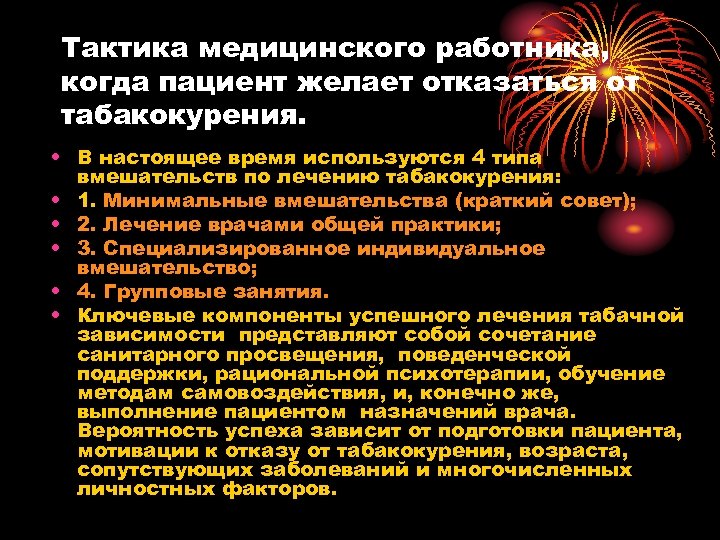 Тактика медицинского работника, когда пациент желает отказаться от табакокурения.

• В настоящее время используются 4 типа вмешательств по лечению табакокурения:
• 1. Минимальные вмешательства (краткий совет);
• 2. Лечение врачами общей практики;
• 3. Специализированное индивидуальное вмешательство;
• 4. Групповые занятия.
• Ключевые компоненты успешного лечения табачной зависимости представляют собой сочетание санитарного просвещения, поведенческой поддержки, рациональной психотерапии, обучение методам самовоздействия, и, конечно же, выполнение пациентом назначений врача. Вероятность успеха зависит от подготовки пациента, мотивации к отказу от табакокурения, возраста, сопутствующих заболеваний и многочисленных личностных факторов.